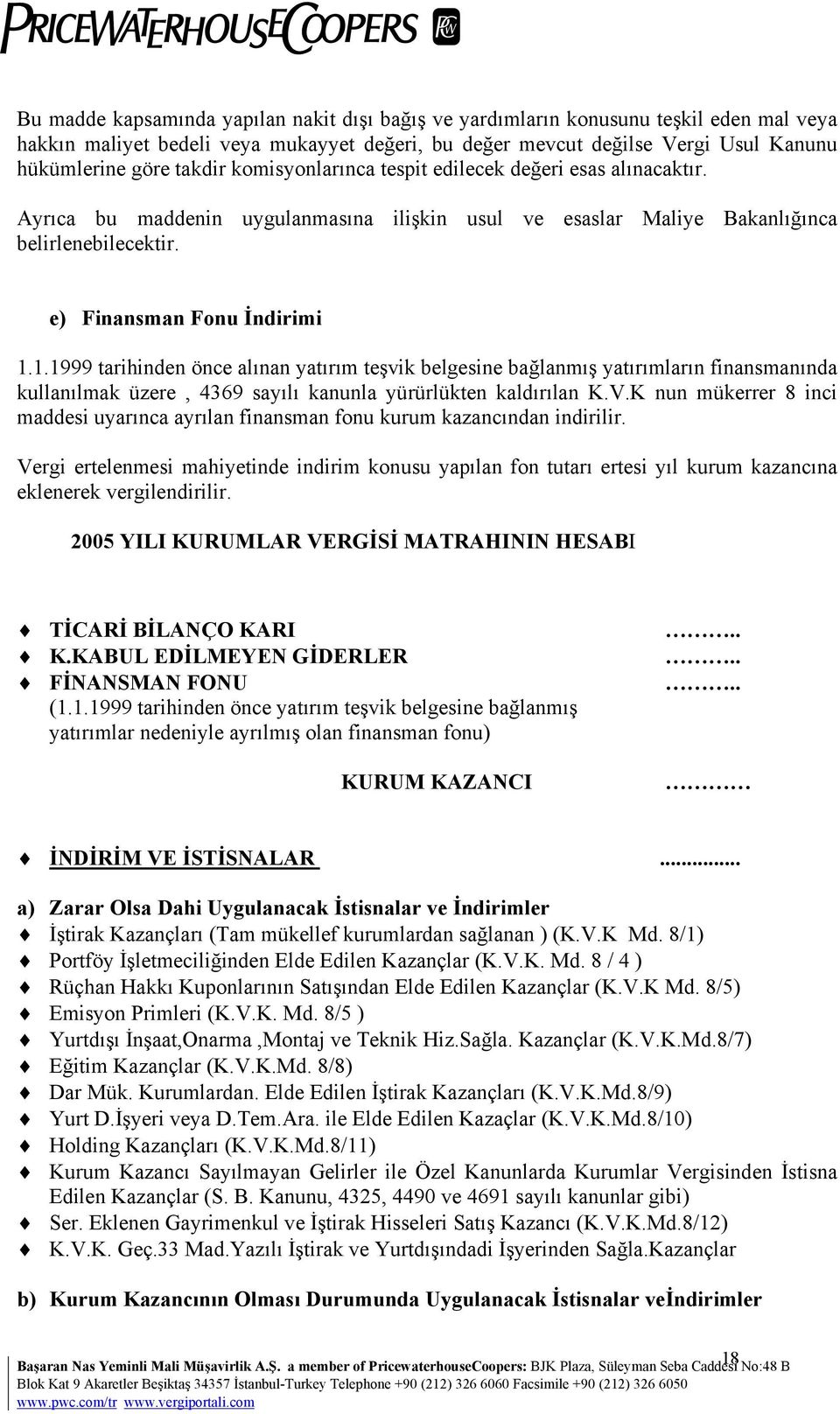 PRICEWATERHOUSECOOPERS

Bu madde kapsamında yapılan nakit dışı bağış ve yardımların konusunu teşkil eden mal veya hakkın maliyet bedeli veya mukayyet değeri, bu değer mevcut değilse Vergi Usul Kanunu hükümlerine göre takdir komisyonlarınca tespit edilecek değeri esas alınacaktır.

Ayrıca bu maddenin uygulanmasına ilişkin usul ve esaslar Maliye Bakanlığınca belirlenebilecektir.

e) Finansman Fonu İndirimi

1.1.1999 tarihinden önce alınan yatırım teşvik belgesine bağlanmış yatırımların finansmanında kullanılmak üzere , 4369 sayılı kanunla yürürlükten kaldırılan K.V.K nun mükerrer 8 inci maddesi uyarınca ayrılan finansman fonu kurum kazancından indirilir.

Vergi ertelenmesi mahiyetinde indirim konusu yapılan fon tutarı ertesi yıl kurum kazancına eklenerek vergilendirilir.

2005 YILI KURUMLAR VERGİSİ MATRAHININ HESABI

TİCARİ BİLANÇO KARI ………..
K.KABUL EDİLMEYEN GİDERLER ………..
FİNANSMAN FONU ………..
(1.1.1999 tarihinden önce yatırım teşvik belgesine bağlanmış yatırımlar nedeniyle ayrılmış olan finansman fonu)

KURUM KAZANCI …………

İNDİRİM VE İSTİSNALAR ...............

a) Zarar Olsa Dahi Uygulanacak İstisnalar ve İndirimler
İştirak Kazançları (Tam mükellef kurumlardan sağlanan ) (K.V.K Md. 8/1)
Portföy İşletmeciliğinden Elde Edilen Kazançlar (K.V.K. Md. 8 / 4 )
Rüçhan Hakkı Kuponlarının Satışından Elde Edilen Kazançlar (K.V.K Md. 8/5)
Emisyon Primleri (K.V.K. Md. 8/5 )
Yurtdışı İnşaat,Onarma ,Montaj ve Teknik Hiz.Sağla. Kazançlar (K.V.K.Md.8/7)
Eğitim Kazançlar (K.V.K.Md. 8/8)
Dar Mük. Kurumlardan. Elde Edilen İştirak Kazançları (K.V.K.Md.8/9)
Yurt D.İşyeri veya D.Tem.Ara. ile Elde Edilen Kazaçlar (K.V.K.Md.8/10)
Holding Kazançları (K.V.K.Md.8/11)
Kurum Kazancı Sayılmayan Gelirler ile Özel Kanunlarda Kurumlar Vergisinden İstisna Edilen Kazançlar (S. B. Kanunu, 4325, 4490 ve 4691 sayılı kanunlar gibi)
Ser. Eklenen Gayrimenkul ve İştirak Hisseleri Satış Kazancı (K.V.K.Md.8/12)
K.V.K. Geç.33 Mad.Yazılı İştirak ve Yurtdışındadi İşyerinden Sağla.Kazançlar

b) Kurum Kazancının Olması Durumunda Uygulanacak İstisnalar veİndirimler

18

Başaran Nas Yeminli Mali Müşavirlik A.Ş. a member of PricewaterhouseCoopers: BJK Plaza, Süleyman Seba Caddesi No:48 B Blok Kat 9 Akaretler Beşiktaş 34357 İstanbul-Turkey Telephone +90 (212) 326 6060 Facsimile +90 (212) 326 6050 www.pwc.com/tr www.vergiportali.com